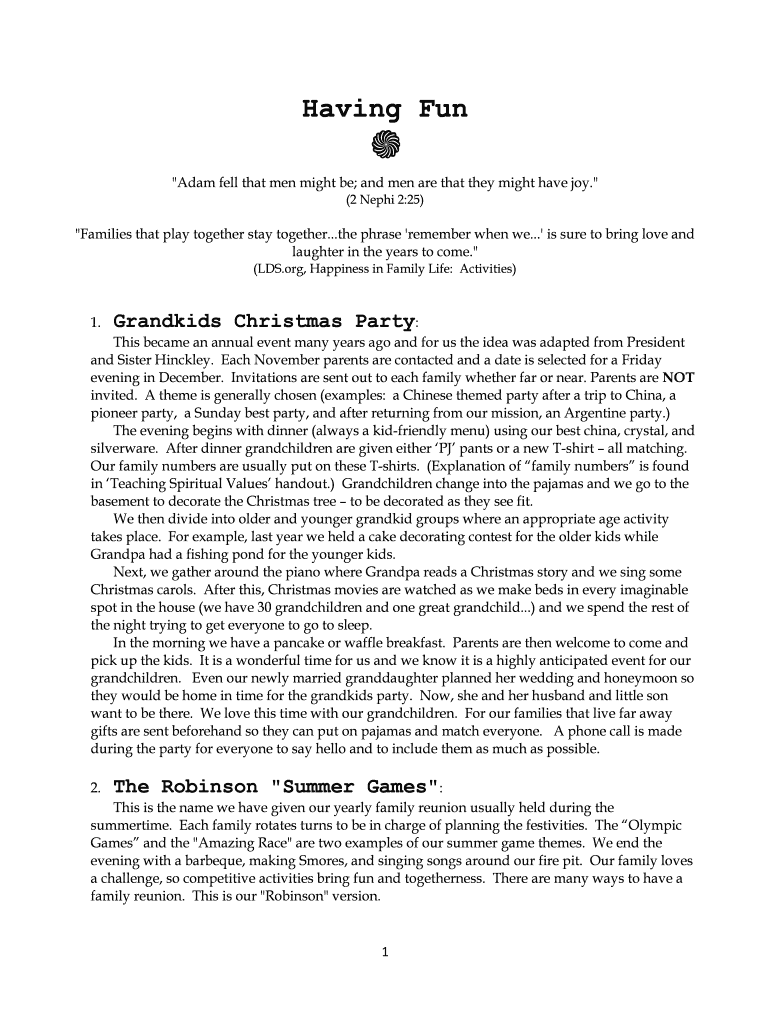 Having Fun

"Adam fell that men might be; and men are that they might have joy."
(2 Nephi 2:25)

"Families that play together stay together...the phrase 'remember when we...' is sure to bring love and laughter in the years to come."
(LDS.org, Happiness in Family Life: Activities)

1. Grandkids Christmas Party:

This became an annual event many years ago and for us the idea was adapted from President and Sister Hinckley. Each November parents are contacted and a date is selected for a Friday evening in December. Invitations are sent out to each family whether far or near. Parents are NOT invited. A theme is generally chosen (examples: a Chinese themed party after a trip to China, a pioneer party, a Sunday best party, and after returning from our mission, an Argentine party.)

The evening begins with dinner (always a kid-friendly menu) using our best china, crystal, and silverware. After dinner grandchildren are given either 'PJ' pants or a new T-shirt – all matching. Our family numbers are usually put on these T-shirts. (Explanation of "family numbers" is found in 'Teaching Spiritual Values' handout.) Grandchildren change into the pajamas and we go to the basement to decorate the Christmas tree – to be decorated as they see fit.

We then divide into older and younger grandkid groups where an appropriate age activity takes place. For example, last year we held a cake decorating contest for the older kids while Grandpa had a fishing pond for the younger kids.

Next, we gather around the piano where Grandpa reads a Christmas story and we sing some Christmas carols. After this, Christmas movies are watched as we make beds in every imaginable spot in the house (we have 30 grandchildren and one great grandchild...) and we spend the rest of the night trying to get everyone to go to sleep.

In the morning we have a pancake or waffle breakfast. Parents are then welcome to come and pick up the kids. It is a wonderful time for us and we know it is a highly anticipated event for our grandchildren. Even our newly married granddaughter planned her wedding and honeymoon so they would be home in time for the grandkids party. Now, she and her husband and little son want to be there. We love this time with our grandchildren. For our families that live far away gifts are sent beforehand so they can put on pajamas and match everyone. A phone call is made during the party for everyone to say hello and to include them as much as possible.

2. The Robinson "Summer Games":

This is the name we have given our yearly family reunion usually held during the summertime. Each family rotates turns to be in charge of planning the festivities. The "Olympic Games" and the "Amazing Race" are two examples of our summer game themes. We end the evening with a barbeque, making Smores, and singing songs around our fire pit. Our family loves a challenge, so competitive activities bring fun and togetherness. There are many ways to have a family reunion. This is our "Robinson" version.

1